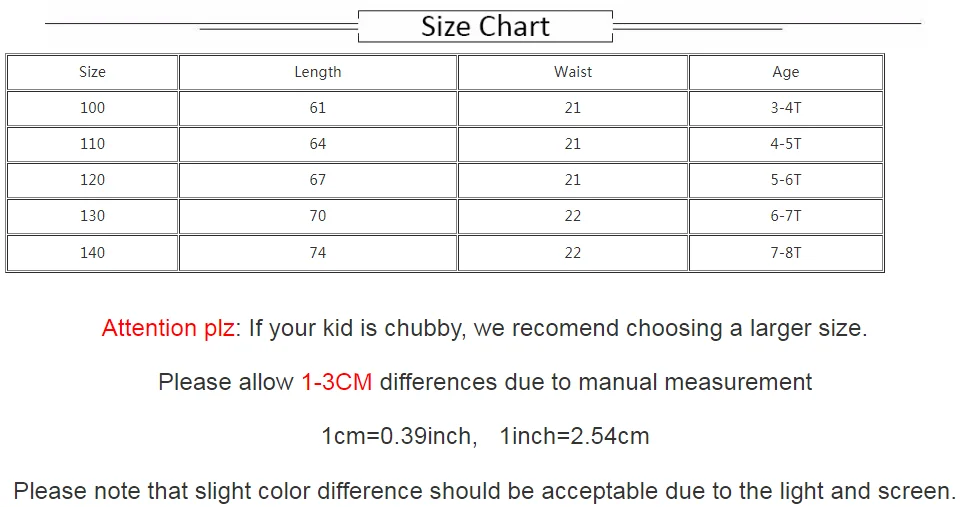 Size Chart

| Size | Length | Waist | Age |
|---|---|---|---|
| 100 | 61 | 21 | 3-4T |
| 110 | 64 | 21 | 4-5T |
| 120 | 67 | 21 | 5-6T |
| 130 | 70 | 22 | 6-7T |
| 140 | 74 | 22 | 7-8T |

Attention plz: If your kid is chubby, we recomend choosing a larger size.

Please allow 1-3CM differences due to manual measurement

1cm=0.39inch, 1inch=2.54cm

Please note that slight color difference should be acceptable due to the light and screen.